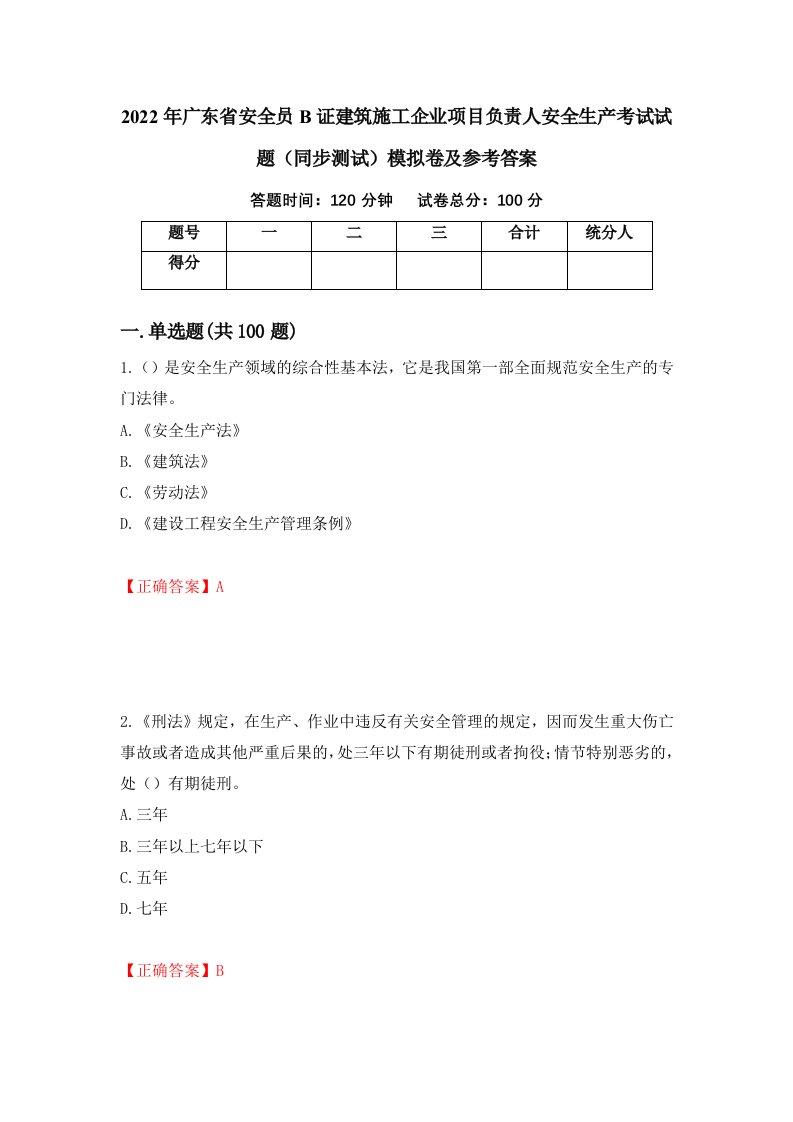 2022年广东省安全员B证建筑施工企业项目负责人安全生产考试试题（同步测试）模拟卷及参考答案

答题时间：120分钟　试卷总分：100分

| 题号 | 一 | 二 | 三 | 合计 | 统分人 |
|---|---|---|---|---|---|
| 得分 | | | | | |

一.单选题(共100题)

1.（）是安全生产领域的综合性基本法，它是我国第一部全面规范安全生产的专门法律。
A.《安全生产法》
B.《建筑法》
C.《劳动法》
D.《建设工程安全生产管理条例》

【正确答案】A

2.《刑法》规定，在生产、作业中违反有关安全管理的规定，因而发生重大伤亡事故或者造成其他严重后果的，处三年以下有期徒刑或者拘役；情节特别恶劣的，处（）有期徒刑。
A.三年
B.三年以上七年以下
C.五年
D.七年

【正确答案】B